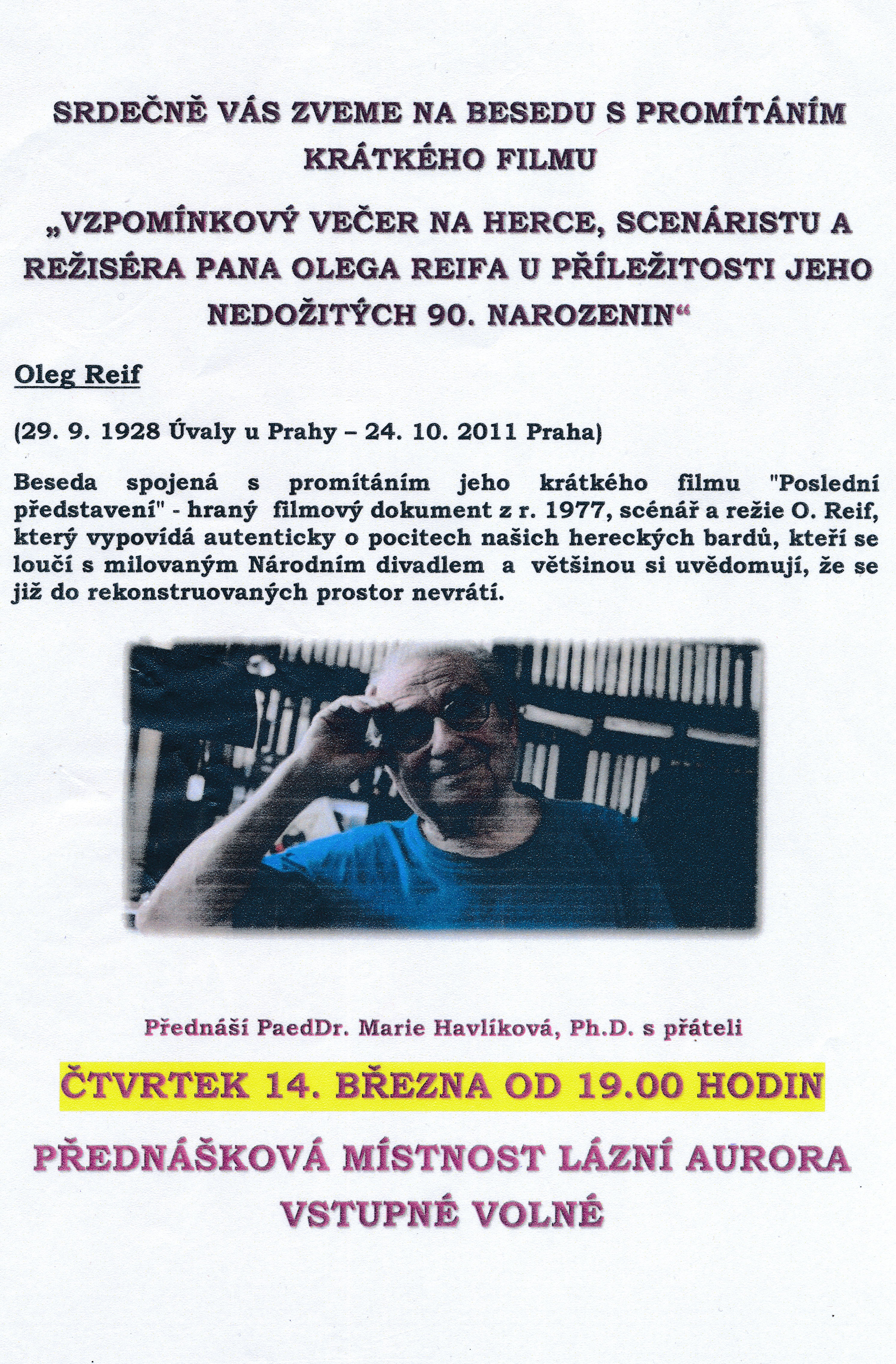 SRDEČNĚ VÁS ZVEME NA BESEDU S PROMÍTÁNÍM KRÁTKÉHO FILMU

„VZPOMÍNKOVÝ VEČER NA HERCE, SCENÁRISTU A REŽISÉRA PANA OLEGA REIFA U PŘÍLEŽITOSTI JEHO NEDOŽITÝCH 90. NAROZENIN“

Oleg Reif

(29. 9. 1928 Úvaly u Prahy – 24. 10. 2011 Praha)

Beseda spojená s promítáním jeho krátkého filmu "Poslední představení" - hraný filmový dokument z r. 1977, scénář a režie O. Reif, který vypovídá autenticky o pocitech našich hereckých bardů, kteří se loučí s milovaným Národním divadlem a většinou si uvědomují, že se již do rekonstruovaných prostor nevrátí.

Přednáší PaedDr. Marie Havlíková, Ph.D. s přáteli

ČTVRTEK 14. BŘEZNA OD 19.00 HODIN

PŘEDNÁŠKOVÁ MÍSTNOST LÁZNÍ AURORA
VSTUPNÉ VOLNÉ